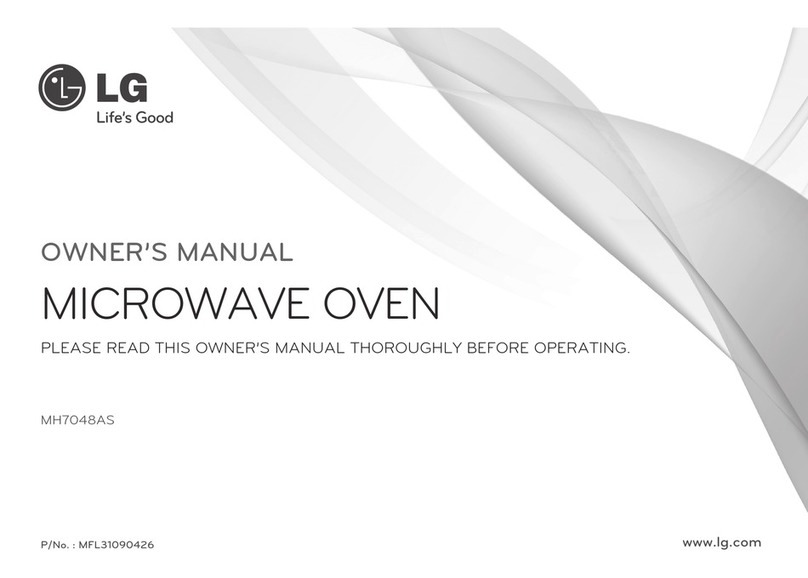 LG
Life's Good

OWNER'S MANUAL

MICROWAVE OVEN

PLEASE READ THIS OWNER'S MANUAL THOROUGHLY BEFORE OPERATING.

MH7048AS

P/No. : MFL31090426

www.lg.com